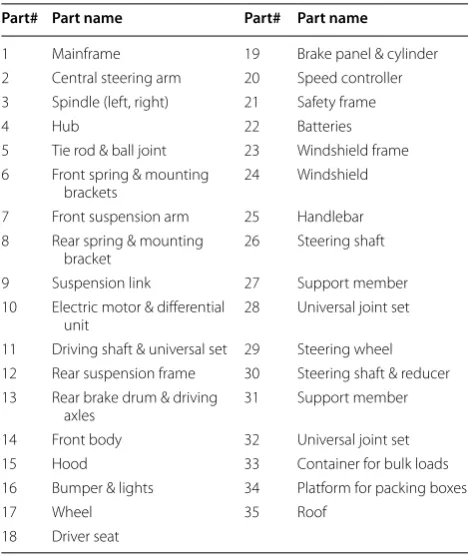 | Part# | Part name | Part# | Part name |
|---|---|---|---|
| 1 | Mainframe | 19 | Brake panel & cylinder |
| 2 | Central steering arm | 20 | Speed controller |
| 3 | Spindle (left, right) | 21 | Safety frame |
| 4 | Hub | 22 | Batteries |
| 5 | Tie rod & ball joint | 23 | Windshield frame |
| 6 | Front spring & mounting brackets | 24 | Windshield |
| 7 | Front suspension arm | 25 | Handlebar |
| 8 | Rear spring & mounting bracket | 26 | Steering shaft |
| 9 | Suspension link | 27 | Support member |
| 10 | Electric motor & differential unit | 28 | Universal joint set |
| 11 | Driving shaft & universal set | 29 | Steering wheel |
| 12 | Rear suspension frame | 30 | Steering shaft & reducer |
| 13 | Rear brake drum & driving axles | 31 | Support member |
| 14 | Front body | 32 | Universal joint set |
| 15 | Hood | 33 | Container for bulk loads |
| 16 | Bumper & lights | 34 | Platform for packing boxes |
| 17 | Wheel | 35 | Roof |
| 18 | Driver seat | | |